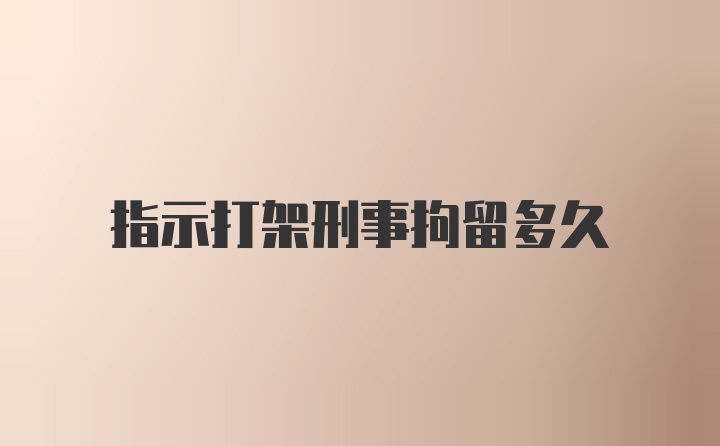 指示打架刑事拘留多久